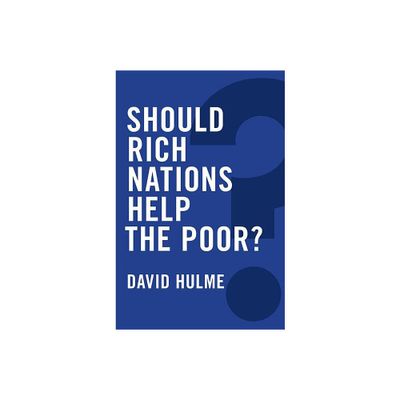 SHOULD RICH NATIONS HELP THE POOR?

DAVID HULME